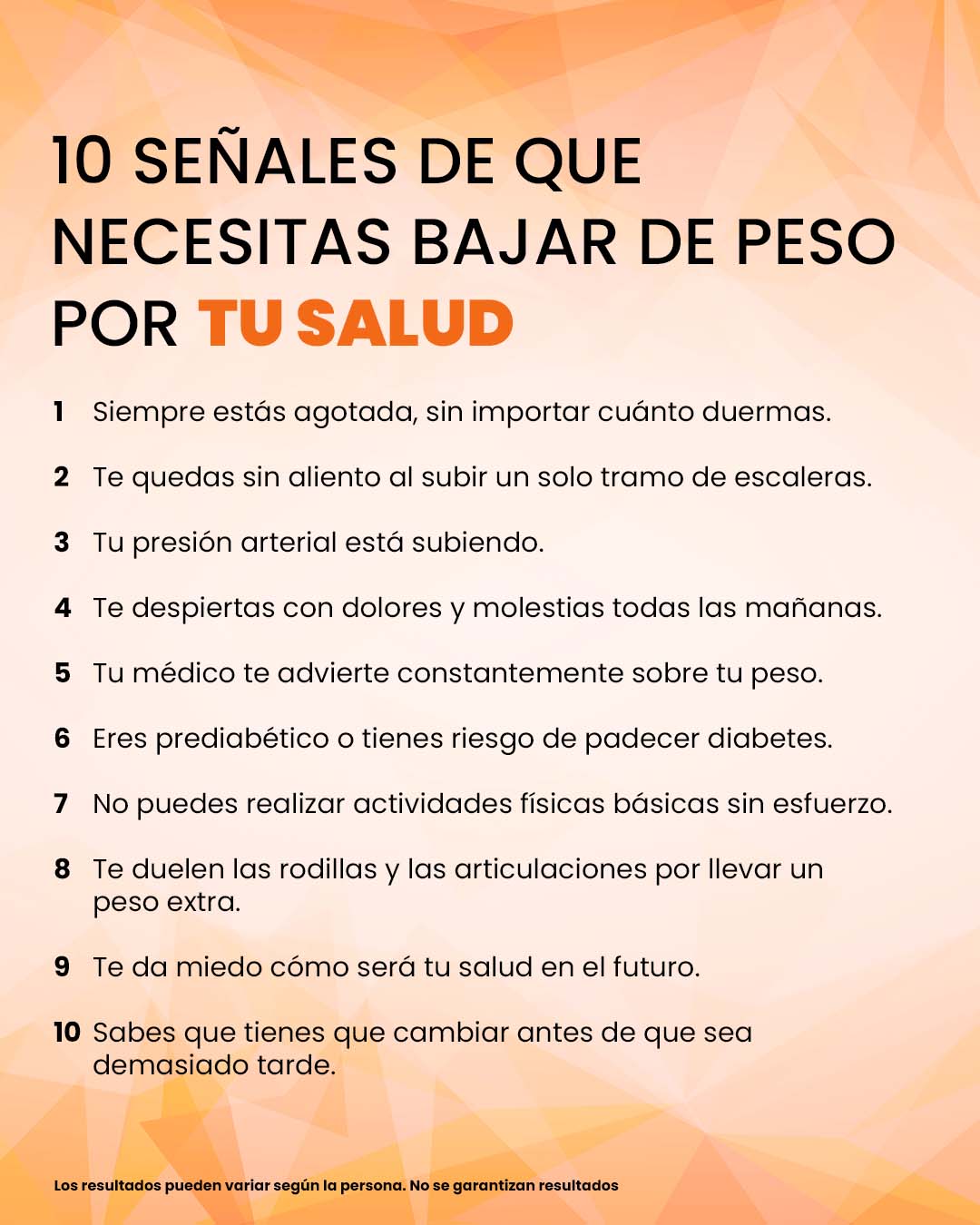 10 SEÑALES DE QUE NECESITAS BAJAR DE PESO POR TU SALUD

1 Siempre estás agotada, sin importar cuánto duermas.

2 Te quedas sin aliento al subir un solo tramo de escaleras.

3 Tu presión arterial está subiendo.

4 Te despiertas con dolores y molestias todas las mañanas.

5 Tu médico te advierte constantemente sobre tu peso.

6 Eres prediabético o tienes riesgo de padecer diabetes.

7 No puedes realizar actividades físicas básicas sin esfuerzo.

8 Te duelen las rodillas y las articulaciones por llevar un peso extra.

9 Te da miedo cómo será tu salud en el futuro.

10 Sabes que tienes que cambiar antes de que sea demasiado tarde.

Los resultados pueden variar según la persona. No se garantizan resultados